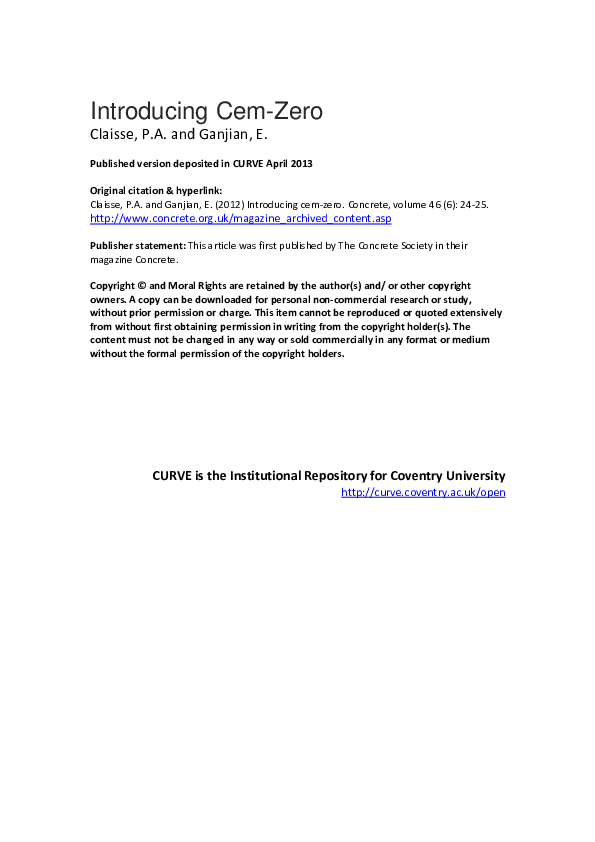 Introducing Cem-Zero
Claisse, P.A. and Ganjian, E.

Published version deposited in CURVE April 2013

Original citation & hyperlink:
Claisse, P.A. and Ganjian, E. (2012) Introducing cem-zero. Concrete, volume 46 (6): 24-25.
http://www.concrete.org.uk/magazine_archived_content.asp

Publisher statement: This article was first published by The Concrete Society in their magazine Concrete.

Copyright © and Moral Rights are retained by the author(s) and/ or other copyright owners. A copy can be downloaded for personal non-commercial research or study, without prior permission or charge. This item cannot be reproduced or quoted extensively from without first obtaining permission in writing from the copyright holder(s). The content must not be changed in any way or sold commercially in any format or medium without the formal permission of the copyright holders.

CURVE is the Institutional Repository for Coventry University
http://curve.coventry.ac.uk/open